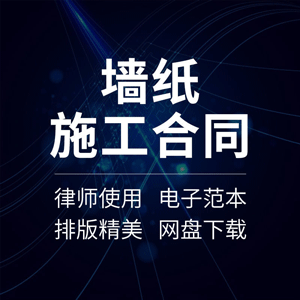 墙纸
施工合同

律师使用 电子范本
排版精美 网盘下载